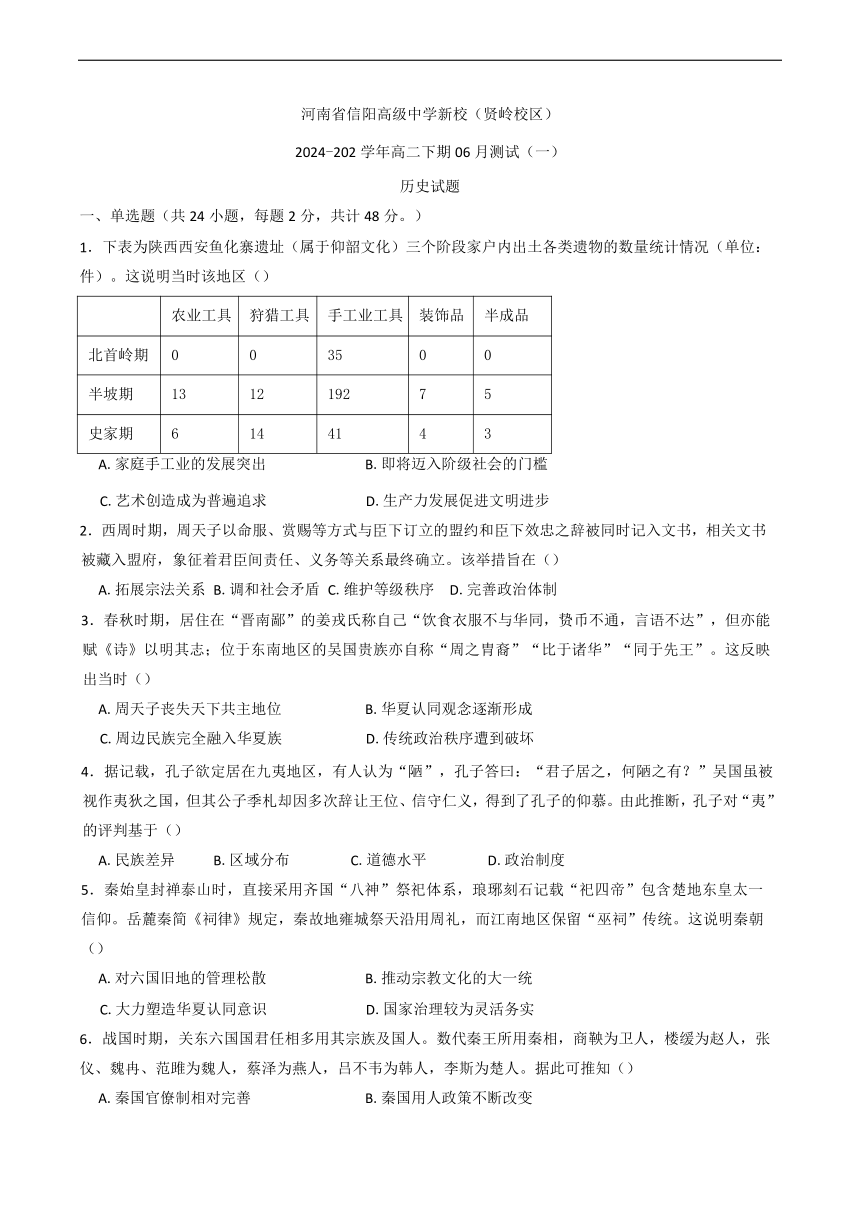 河南省信阳高级中学新校（贤岭校区）

2024-202 学年高二下期 06 月测试（一）

历史试题

一、单选题（共 24 小题，每题 2 分，共计 48 分。）

1．下表为陕西西安鱼化寨遗址（属于仰韶文化）三个阶段家户内出土各类遗物的数量统计情况（单位：件）。这说明当时该地区（）

| | 农业工具 | 狩猎工具 | 手工业工具 | 装饰品 | 半成品 |
|---|---|---|---|---|---|
| 北首岭期 | 0 | 0 | 35 | 0 | 0 |
| 半坡期 | 13 | 12 | 192 | 7 | 5 |
| 史家期 | 6 | 14 | 41 | 4 | 3 |

A. 家庭手工业的发展突出　　B. 即将迈入阶级社会的门槛

C. 艺术创造成为普遍追求　　D. 生产力发展促进文明进步

2．西周时期，周天子以命服、赏赐等方式与臣下订立的盟约和臣下效忠之辞被同时记入文书，相关文书被藏入盟府，象征着君臣间责任、义务等关系最终确立。该举措旨在（）

A. 拓展宗法关系　B. 调和社会矛盾　C. 维护等级秩序　D. 完善政治体制

3．春秋时期，居住在“晋南鄙”的姜戎氏称自己“饮食衣服不与华同，贽币不通，言语不达”，但亦能赋《诗》以明其志；位于东南地区的吴国贵族亦自称“周之胄裔”“比于诸华”“同于先王”。这反映出当时（）

A. 周天子丧失天下共主地位　　B. 华夏认同观念逐渐形成

C. 周边民族完全融入华夏族　　D. 传统政治秩序遭到破坏

4．据记载，孔子欲定居在九夷地区，有人认为“陋”，孔子答曰：“君子居之，何陋之有？”吴国虽被视作夷狄之国，但其公子季札却因多次辞让王位、信守仁义，得到了孔子的仰慕。由此推断，孔子对“夷”的评判基于（）

A. 民族差异　　B. 区域分布　　C. 道德水平　　D. 政治制度

5．秦始皇封禅泰山时，直接采用齐国“八神”祭祀体系，琅琊刻石记载“祀四帝”包含楚地东皇太一信仰。岳麓秦简《祠律》规定，秦故地雍城祭天沿用周礼，而江南地区保留“巫祠”传统。这说明秦朝（）

A. 对六国旧地的管理松散　　B. 推动宗教文化的大一统

C. 大力塑造华夏认同意识　　D. 国家治理较为灵活务实

6．战国时期，关东六国国君任相多用其宗族及国人。数代秦王所用秦相，商鞅为卫人，楼缓为赵人，张仪、魏冉、范雎为魏人，蔡泽为燕人，吕不韦为韩人，李斯为楚人。据此可推知（）

A. 秦国官僚制相对完善　　B. 秦国用人政策不断改变